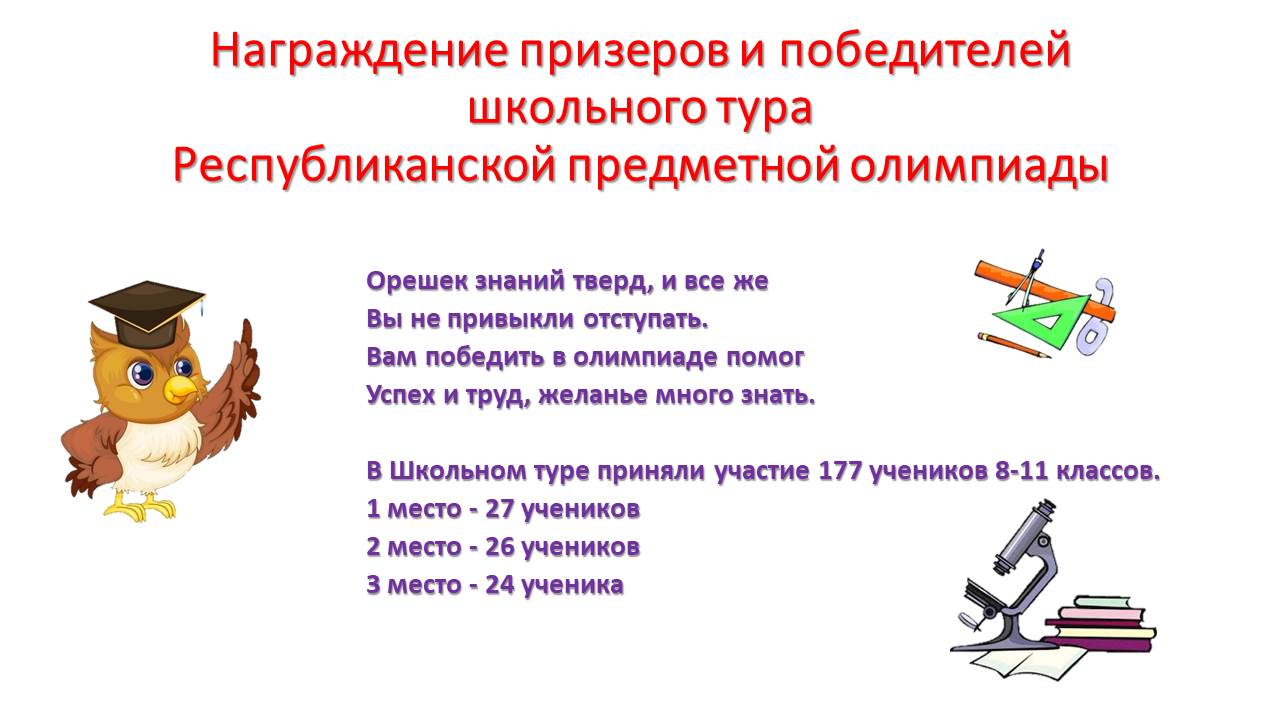 Награждение призеров и победителей
школьного тура
Республиканской предметной олимпиады

Орешек знаний тверд, и все же
Вы не привыкли отступать.
Вам победить в олимпиаде помог
Успех и труд, желанье много знать.

В Школьном туре приняли участие 177 учеников 8-11 классов.
1 место - 27 учеников
2 место - 26 учеников
3 место - 24 ученика